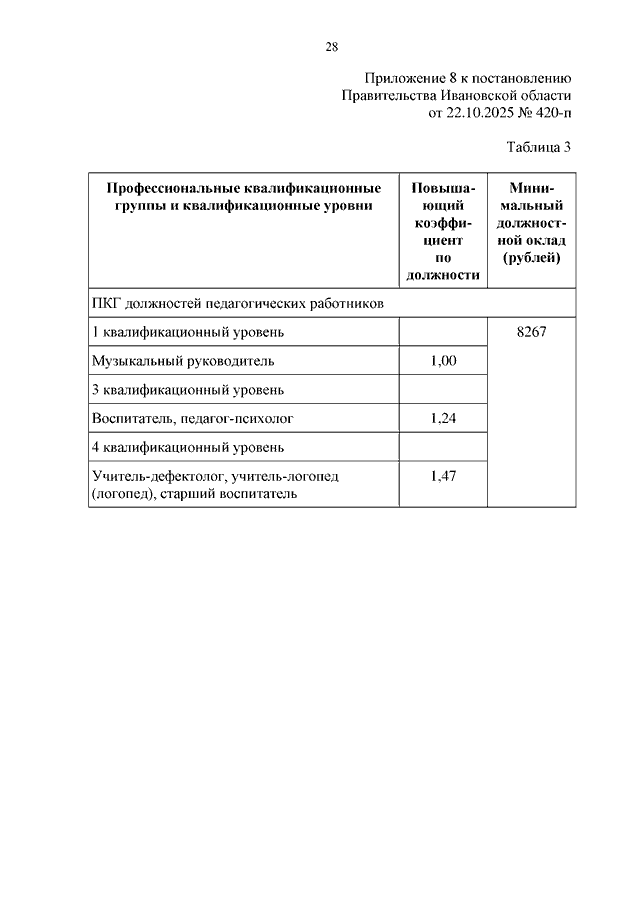 28

Приложение 8 к постановлению Правительства Ивановской области от 22.10.2025 № 420-п

Таблица 3

| Профессиональные квалификационные группы и квалификационные уровни | Повышающий коэффициент по должности | Минимальный должностной оклад (рублей) |
|---|---|---|
| ПКГ должностей педагогических работников | | |
| 1 квалификационный уровень | | 8267 |
| Музыкальный руководитель | 1,00 | |
| 3 квалификационный уровень | | |
| Воспитатель, педагог-психолог | 1,24 | |
| 4 квалификационный уровень | | |
| Учитель-дефектолог, учитель-логопед (логопед), старший воспитатель | 1,47 | |